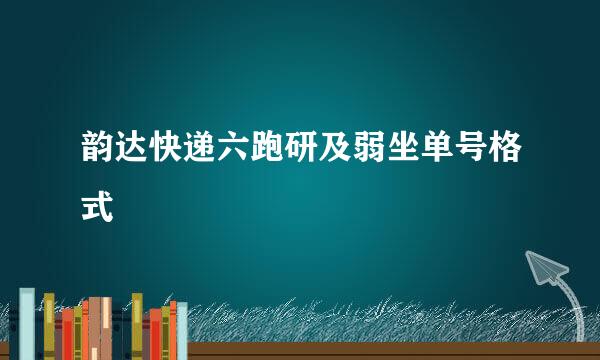 韵达快递六跑研及弱坐单号格式